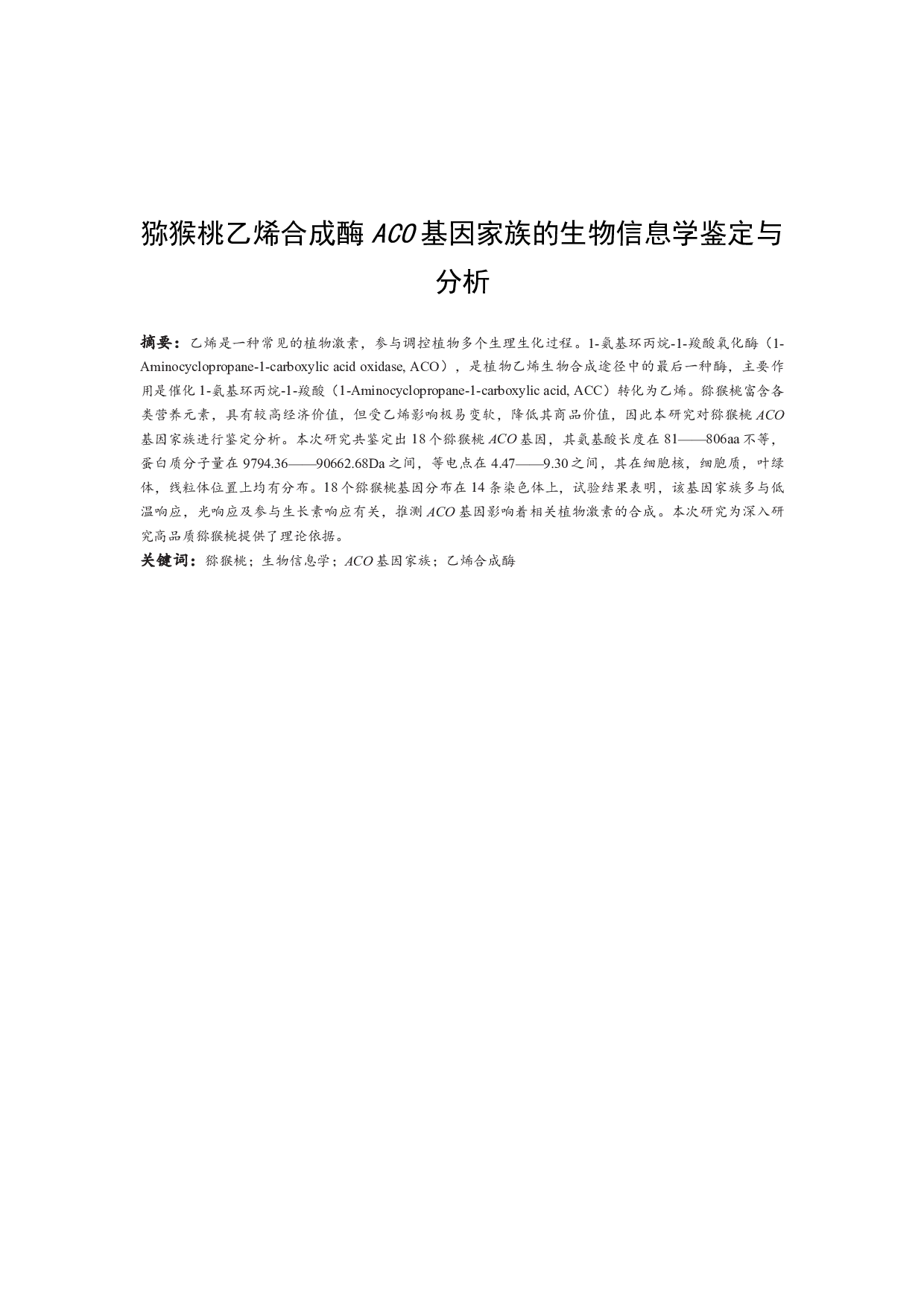 猕猴桃乙烯合成酶 ACO 基因家族的生物信息学鉴定与分析

摘要：乙烯是一种常见的植物激素，参与调控植物多个生理生化过程。1-氨基环丙烷-1-羧酸氧化酶（1-Aminocyclopropane-1-carboxylic acid oxidase, ACO），是植物乙烯生物合成途径中的最后一种酶，主要作用是催化 1-氨基环丙烷-1-羧酸（1-Aminocyclopropane-1-carboxylic acid, ACC）转化为乙烯。猕猴桃富含各类营养元素，具有较高经济价值，但受乙烯影响极易变软，降低其商品价值，因此本研究对猕猴桃 ACO 基因家族进行鉴定分析。本次研究共鉴定出 18 个猕猴桃 ACO 基因，其氨基酸长度在 81——806aa 不等，蛋白质分子量在 9794.36——90662.68Da 之间，等电点在 4.47——9.30 之间，其在细胞核，细胞质，叶绿体，线粒体位置上均有分布。18 个猕猴桃基因分布在 14 条染色体上，试验结果表明，该基因家族多与低温响应，光响应及参与生长素响应有关，推测 ACO 基因影响着相关植物激素的合成。本次研究为深入研究高品质猕猴桃提供了理论依据。

关键词：猕猴桃；生物信息学；ACO 基因家族；乙烯合成酶